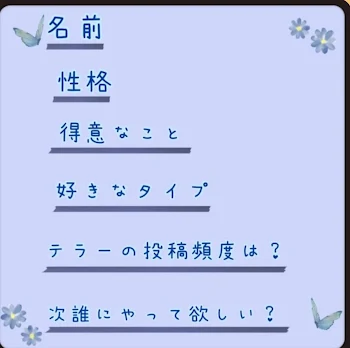 名前

性格

得意なこと

好きなタイプ

テラーの投稿頻度は?

次誰にやって欲しい?